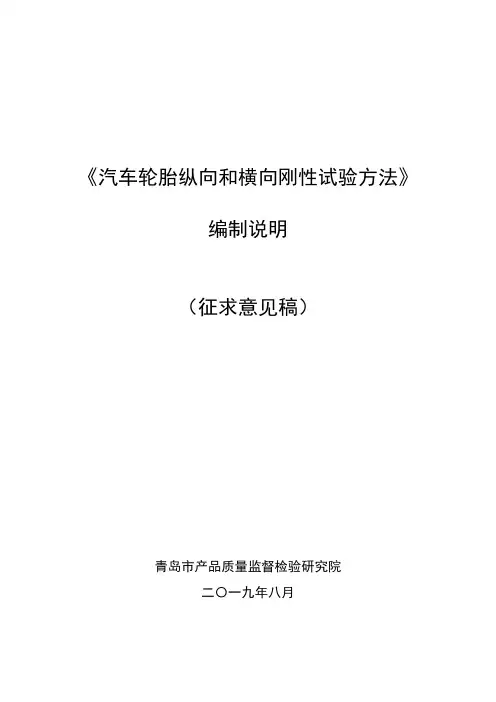 《汽车轮胎纵向和横向刚性试验方法》

编制说明

（征求意见稿）

青岛市产品质量监督检验研究院

二〇一九年八月